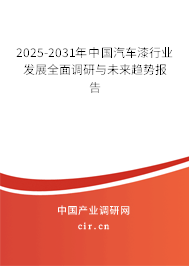 2025-2031年中国汽车漆行业发展全面调研与未来趋势报告

中国产业调研网

cir.cn